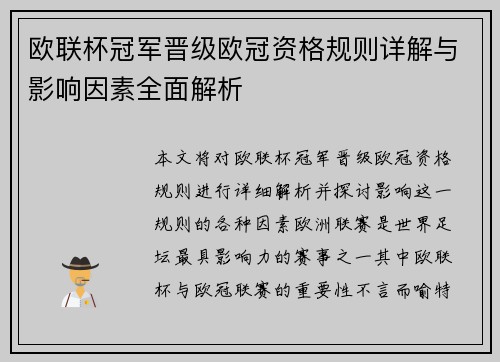 欧联杯冠军晋级欧冠资格规则详解与影响因素全面解析

本文将对欧联杯冠军晋级欧冠资格规则进行详细解析并探讨影响这一规则的各种因素欧洲联赛是世界足坛最具影响力的赛事之一其中欧联杯与欧冠联赛的重要性不言而喻特